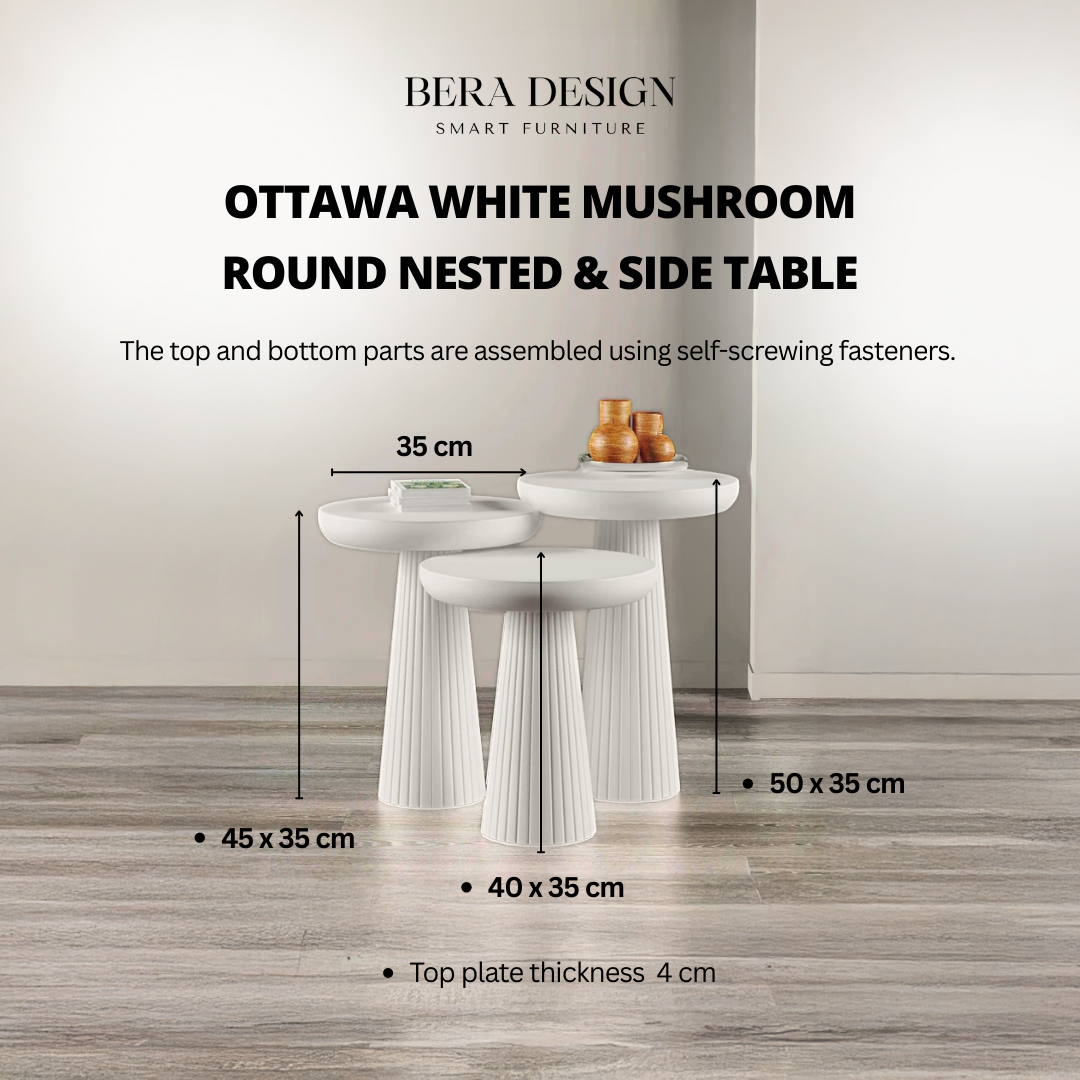 BERA DESIGN
SMART FURNITURE

OTTAWA WHITE MUSHROOM
ROUND NESTED & SIDE TABLE

The top and bottom parts are assembled using self-screwing fasteners.

35 cm

• 50 x 35 cm

• 45 x 35 cm

• 40 x 35 cm

• Top plate thickness 4 cm